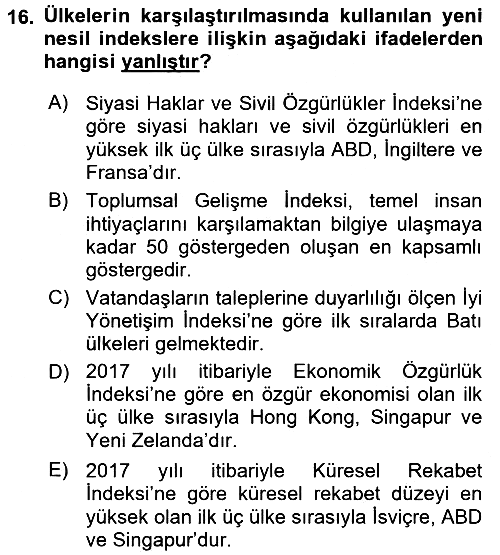 16. Ülkelerin karşılaştırılmasında kullanılan yeni nesil indekslere ilişkin aşağıdaki ifadelerden hangisi yanlıştır?

A) Siyasi Haklar ve Sivil Özgürlükler İndeksi'ne göre siyasi hakları ve sivil özgürlükleri en yüksek ilk üç ülke sırasıyla ABD, İngiltere ve Fransa'dır.

B) Toplumsal Gelişme İndeksi, temel insan ihtiyaçlarını karşılamaktan bilgiye ulaşmaya kadar 50 göstergeden oluşan en kapsamlı göstergedir.

C) Vatandaşların taleplerine duyarlılığı ölçen İyi Yönetişim İndeksi'ne göre ilk sıralarda Batı ülkeleri gelmektedir.

D) 2017 yılı itibariyle Ekonomik Özgürlük İndeksi'ne göre en özgür ekonomisi olan ilk üç ülke sırasıyla Hong Kong, Singapur ve Yeni Zelanda'dır.

E) 2017 yılı itibariyle Küresel Rekabet İndeksi'ne göre küresel rekabet düzeyi en yüksek olan ilk üç ülke sırasıyla İsviçre, ABD ve Singapur'dur.